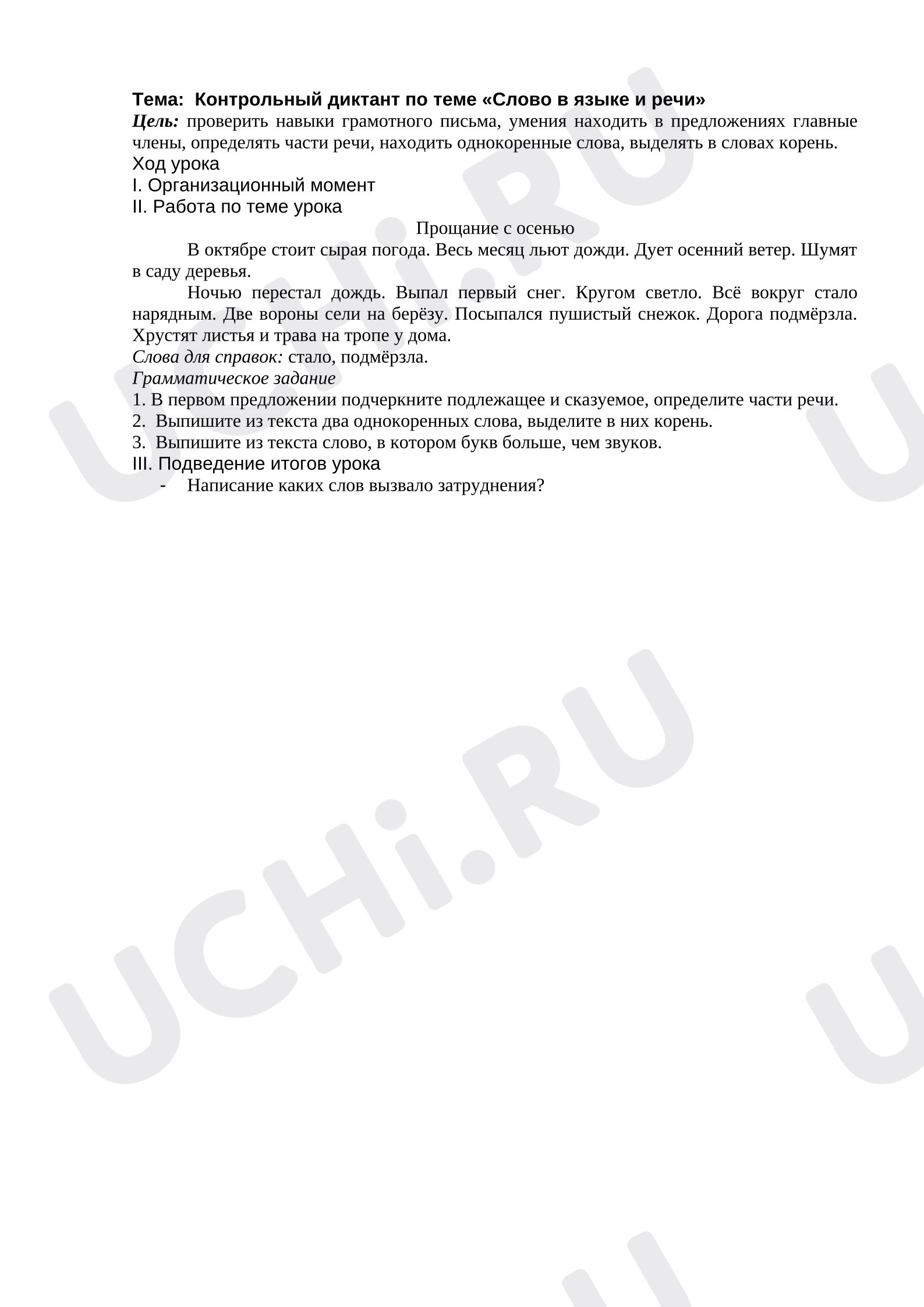 Тема: Контрольный диктант по теме «Слово в языке и речи»

Цель: проверить навыки грамотного письма, умения находить в предложениях главные члены, определять части речи, находить однокоренные слова, выделять в словах корень.

Ход урока

I. Организационный момент

II. Работа по теме урока

Прощание с осенью

В октябре стоит сырая погода. Весь месяц льют дожди. Дует осенний ветер. Шумят в саду деревья.

Ночью перестал дождь. Выпал первый снег. Кругом светло. Всё вокруг стало нарядным. Две вороны сели на берёзу. Посыпался пушистый снежок. Дорога подмёрзла. Хрустят листья и трава на тропе у дома.

Слова для справок: стало, подмёрзла.

Грамматическое задание

1. В первом предложении подчеркните подлежащее и сказуемое, определите части речи.

2. Выпишите из текста два однокоренных слова, выделите в них корень.

3. Выпишите из текста слово, в котором букв больше, чем звуков.

III. Подведение итогов урока

- Написание каких слов вызвало затруднения?

UCHi.RU